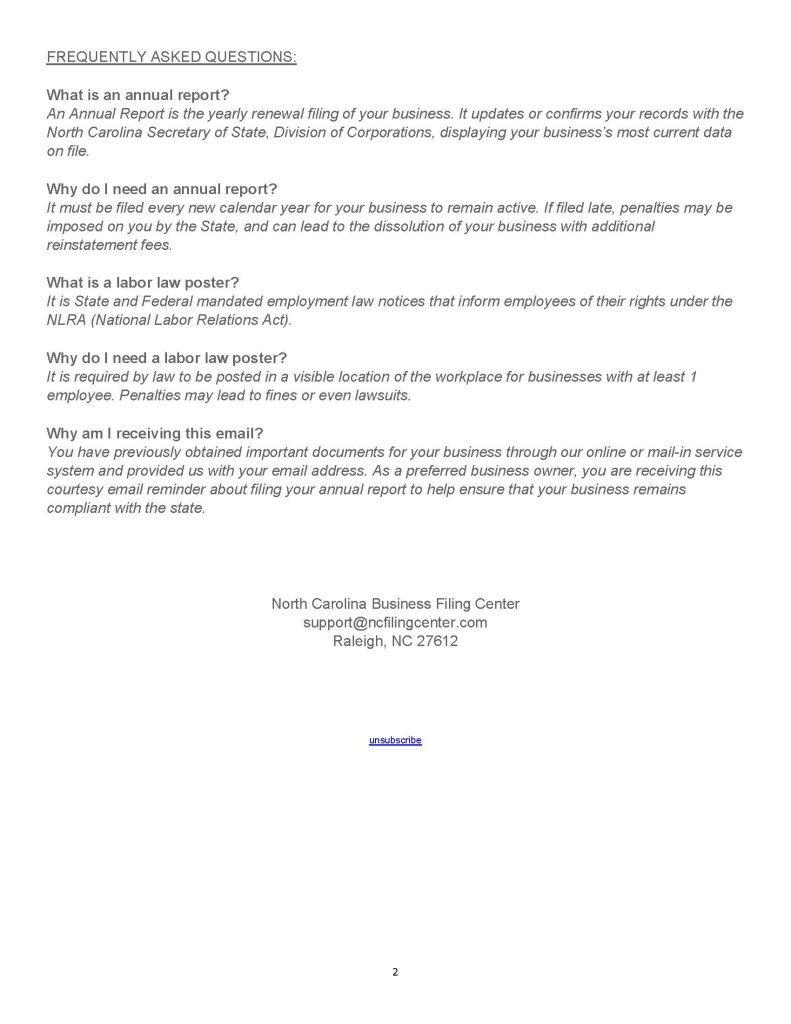 FREQUENTLY ASKED QUESTIONS:

What is an annual report?
An Annual Report is the yearly renewal filing of your business. It updates or confirms your records with the North Carolina Secretary of State, Division of Corporations, displaying your business's most current data on file.

Why do I need an annual report?
It must be filed every new calendar year for your business to remain active. If filed late, penalties may be imposed on you by the State, and can lead to the dissolution of your business with additional reinstatement fees.

What is a labor law poster?
It is State and Federal mandated employment law notices that inform employees of their rights under the NLRA (National Labor Relations Act).

Why do I need a labor law poster?
It is required by law to be posted in a visible location of the workplace for businesses with at least 1 employee. Penalties may lead to fines or even lawsuits.

Why am I receiving this email?
You have previously obtained important documents for your business through our online or mail-in service system and provided us with your email address. As a preferred business owner, you are receiving this courtesy email reminder about filing your annual report to help ensure that your business remains compliant with the state.

North Carolina Business Filing Center
support@ncfilingcenter.com
Raleigh, NC 27612

unsubscribe

2